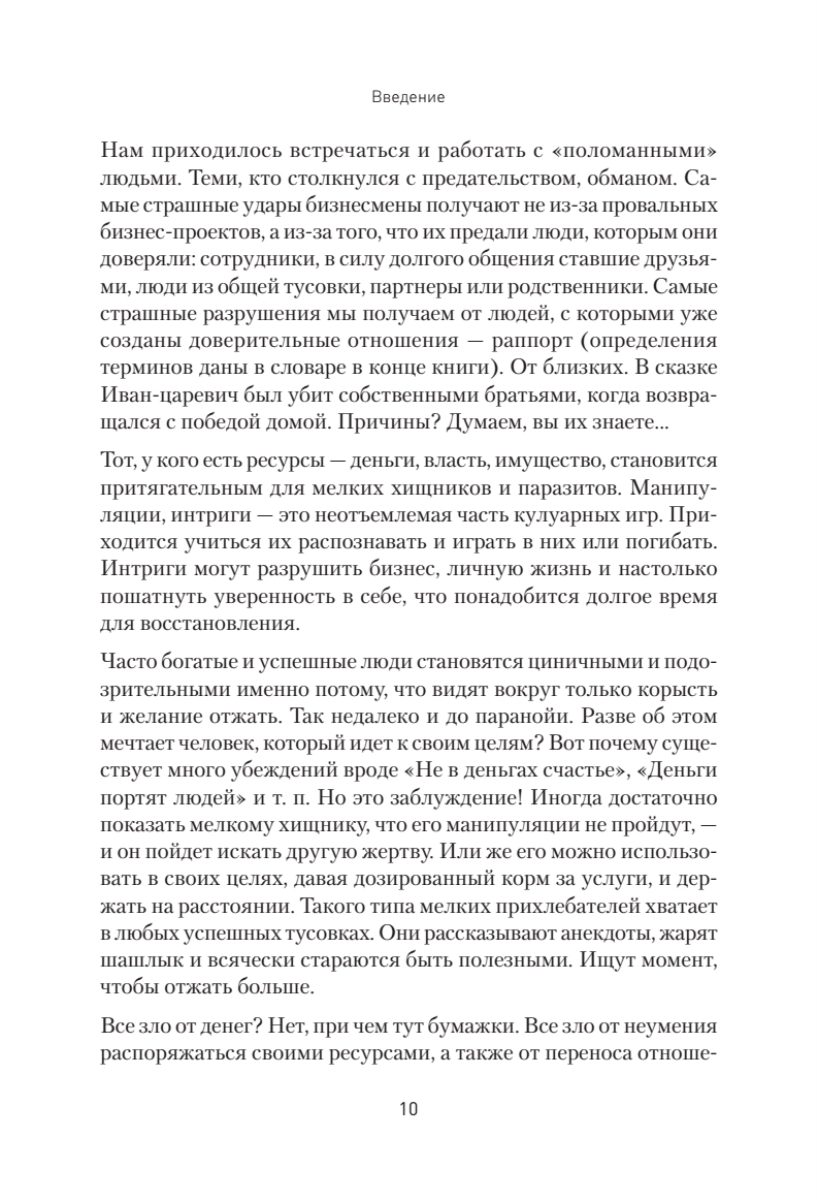 Введение

Нам приходилось встречаться и работать с «поломанными» людьми. Теми, кто столкнулся с предательством, обманом. Самые страшные удары бизнесмены получают не из-за провальных бизнес-проектов, а из-за того, что их предали люди, которым они доверяли: сотрудники, в силу долгого общения ставшие друзьями, люди из общей тусовки, партнеры или родственники. Самые страшные разрушения мы получаем от людей, с которыми уже созданы доверительные отношения — раппорт (определения терминов даны в словаре в конце книги). От близких. В сказке Иван-царевич был убит собственными братьями, когда возвращался с победой домой. Причины? Думаем, вы их знаете...

Тот, у кого есть ресурсы — деньги, власть, имущество, становится притягательным для мелких хищников и паразитов. Манипуляции, интриги — это неотъемлемая часть кулуарных игр. Приходится учиться их распознавать и играть в них или погибать. Интриги могут разрушить бизнес, личную жизнь и настолько пошатнуть уверенность в себе, что понадобится долгое время для восстановления.

Часто богатые и успешные люди становятся циничными и подозрительными именно потому, что видят вокруг только корысть и желание отжать. Так недалеко и до паранойи. Разве об этом мечтает человек, который идет к своим целям? Вот почему существует много убеждений вроде «Не в деньгах счастье», «Деньги портят людей» и т. п. Но это заблуждение! Иногда достаточно показать мелкому хищнику, что его манипуляции не пройдут, — и он пойдет искать другую жертву. Или же его можно использовать в своих целях, давая дозированный корм за услуги, и держать на расстоянии. Такого типа мелких прихлебателей хватает в любых успешных тусовках. Они рассказывают анекдоты, жарят шашлык и всячески стараются быть полезными. Ищут момент, чтобы отжать больше.

Все зло от денег? Нет, при чем тут бумажки. Все зло от неумения распоряжаться своими ресурсами, а также от переноса отноше-

10